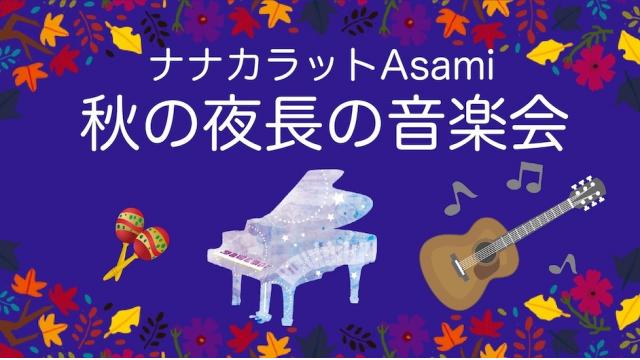 ナナカラットAsami
秋の夜長の音楽会